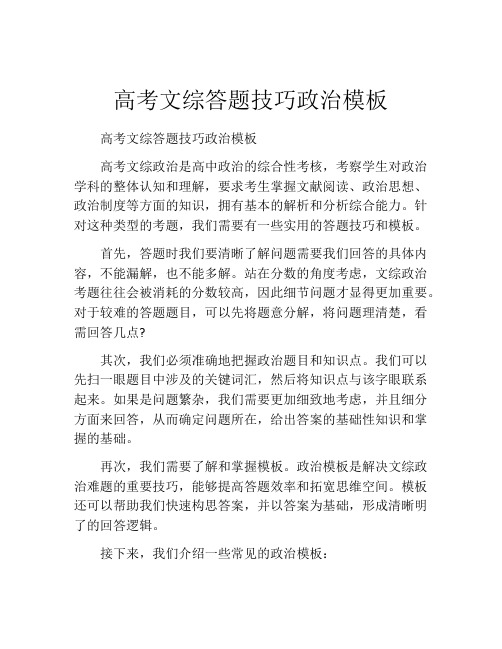 高考文综答题技巧政治模板

高考文综答题技巧政治模板

高考文综政治是高中政治的综合性考核，考察学生对政治学科的整体认知和理解，要求考生掌握文献阅读、政治思想、政治制度等方面的知识，拥有基本的解析和分析综合能力。针对这种类型的考题，我们需要有一些实用的答题技巧和模板。

首先，答题时我们要清晰了解问题需要我们回答的具体内容，不能漏解，也不能多解。站在分数的角度考虑，文综政治考题往往会被消耗的分数较高，因此细节问题才显得更加重要。对于较难的答题题目，可以先将题意分解，将问题理清楚，看需回答几点?

其次，我们必须准确地把握政治题目和知识点。我们可以先扫一眼题目中涉及的关键词汇，然后将知识点与该字眼联系起来。如果是问题繁杂，我们需要更加细致地考虑，并且细分方面来回答，从而确定问题所在，给出答案的基础性知识和掌握的基础。

再次，我们需要了解和掌握模板。政治模板是解决文综政治难题的重要技巧，能够提高答题效率和拓宽思维空间。模板还可以帮助我们快速构思答案，并以答案为基础，形成清晰明了的回答逻辑。

接下来，我们介绍一些常见的政治模板：